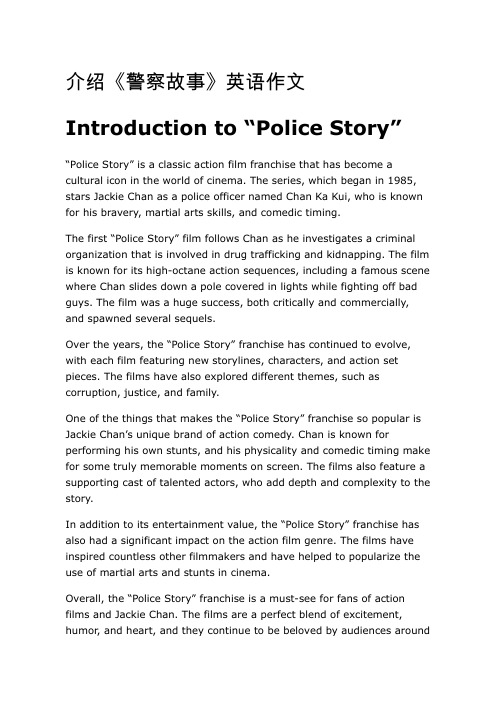 介绍《警察故事》英语作文

Introduction to “Police Story”

“Police Story” is a classic action film franchise that has become a cultural icon in the world of cinema. The series, which began in 1985, stars Jackie Chan as a police officer named Chan Ka Kui, who is known for his bravery, martial arts skills, and comedic timing.

The first “Police Story” film follows Chan as he investigates a criminal organization that is involved in drug trafficking and kidnapping. The film is known for its high-octane action sequences, including a famous scene where Chan slides down a pole covered in lights while fighting off bad guys. The film was a huge success, both critically and commercially, and spawned several sequels.

Over the years, the “Police Story” franchise has continued to evolve, with each film featuring new storylines, characters, and action set pieces. The films have also explored different themes, such as corruption, justice, and family.

One of the things that makes the “Police Story” franchise so popular is Jackie Chan’s unique brand of action comedy. Chan is known for performing his own stunts, and his physicality and comedic timing make for some truly memorable moments on screen. The films also feature a supporting cast of talented actors, who add depth and complexity to the story.

In addition to its entertainment value, the “Police Story” franchise has also had a significant impact on the action film genre. The films have inspired countless other filmmakers and have helped to popularize the use of martial arts and stunts in cinema.

Overall, the “Police Story” franchise is a must-see for fans of action films and Jackie Chan. The films are a perfect blend of excitement, humor, and heart, and they continue to be beloved by audiences around